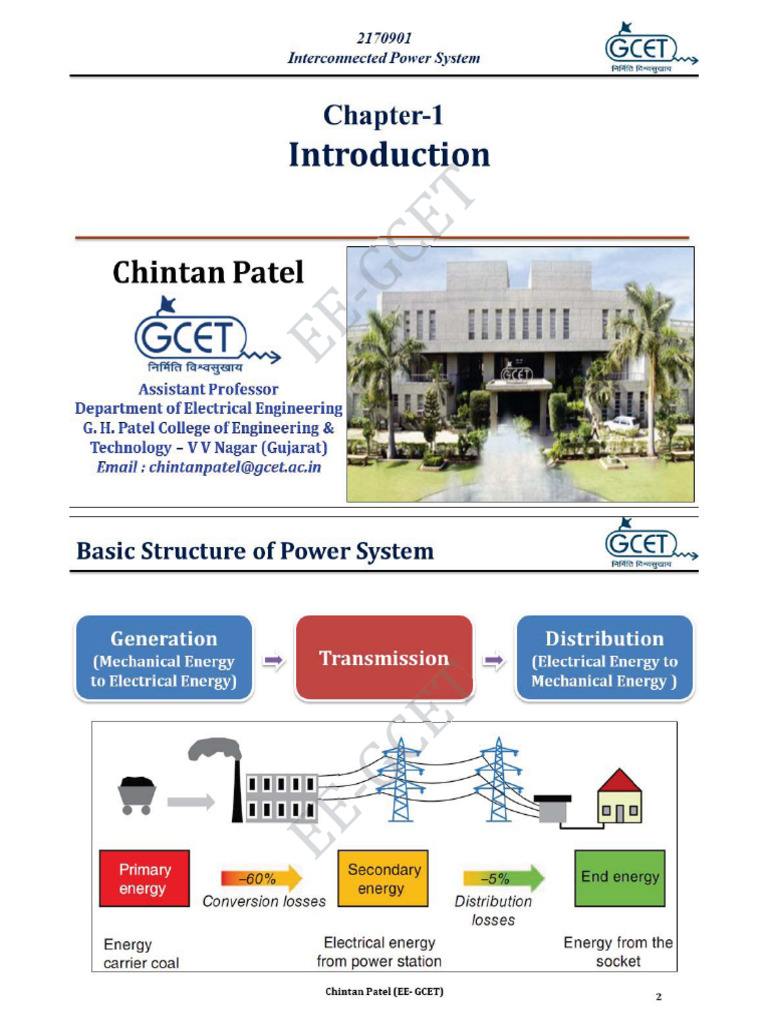 2170901
Interconnected Power System

GCET
निर्मिति विश्वसुखाय

Chapter-1
Introduction

Chintan Patel

GCET
निर्मिति विश्वसुखाय

Assistant Professor
Department of Electrical Engineering
G. H. Patel College of Engineering & Technology – V V Nagar (Gujarat)
Email : chintanpatel@gcet.ac.in

Basic Structure of Power System

GCET
निर्मिति विश्वसुखाय

Generation
(Mechanical Energy to Electrical Energy)

Transmission

Distribution
(Electrical Energy to Mechanical Energy )

Primary energy

–60%
Conversion losses

Secondary energy

–5%
Distribution losses

End energy

Energy carrier coal

Electrical energy from power station

Energy from the socket

Chintan Patel (EE- GCET)

2

EE-GCET